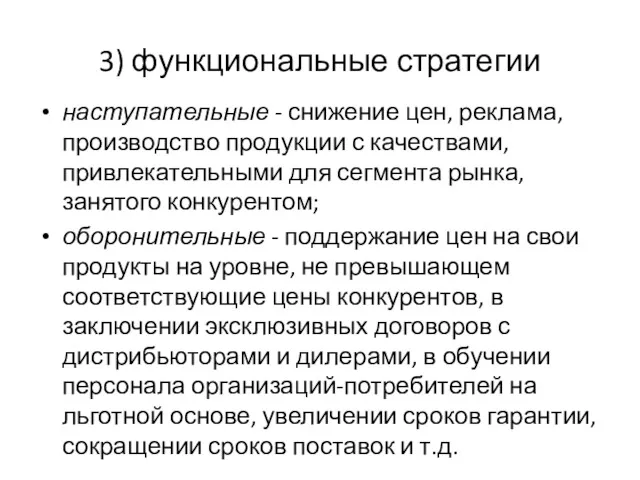 3) функциональные стратегии

• наступательные - снижение цен, реклама, производство продукции с качествами, привлекательными для сегмента рынка, занятого конкурентом;

• оборонительные - поддержание цен на свои продукты на уровне, не превышающем соответствующие цены конкурентов, в заключении эксклюзивных договоров с дистрибьюторами и дилерами, в обучении персонала организаций-потребителей на льготной основе, увеличении сроков гарантии, сокращении сроков поставок и т.д.